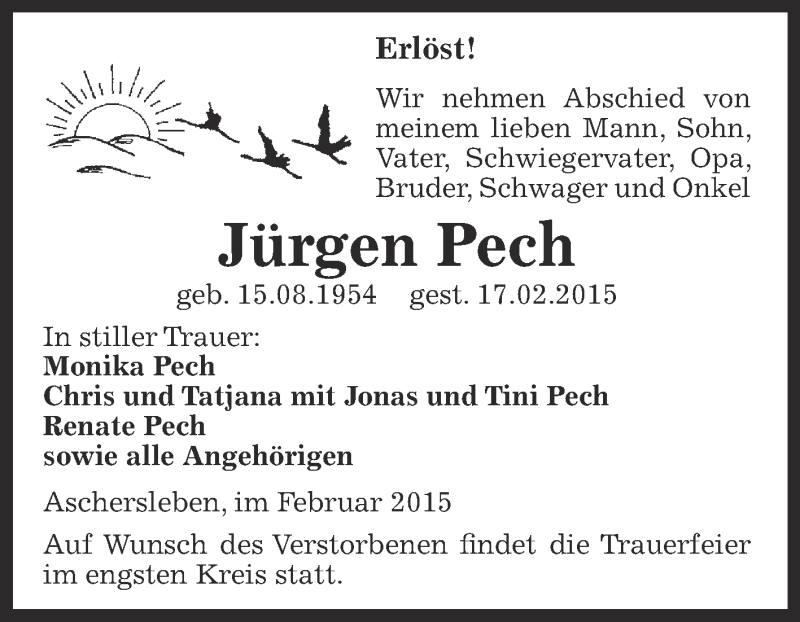 Erlöst!

Wir nehmen Abschied von meinem lieben Mann, Sohn, Vater, Schwiegervater, Opa, Bruder, Schwager und Onkel

Jürgen Pech

geb. 15.08.1954 gest. 17.02.2015

In stiller Trauer:
Monika Pech
Chris und Tatjana mit Jonas und Tini Pech
Renate Pech
sowie alle Angehörigen

Aschersleben, im Februar 2015

Auf Wunsch des Verstorbenen findet die Trauerfeier im engsten Kreis statt.